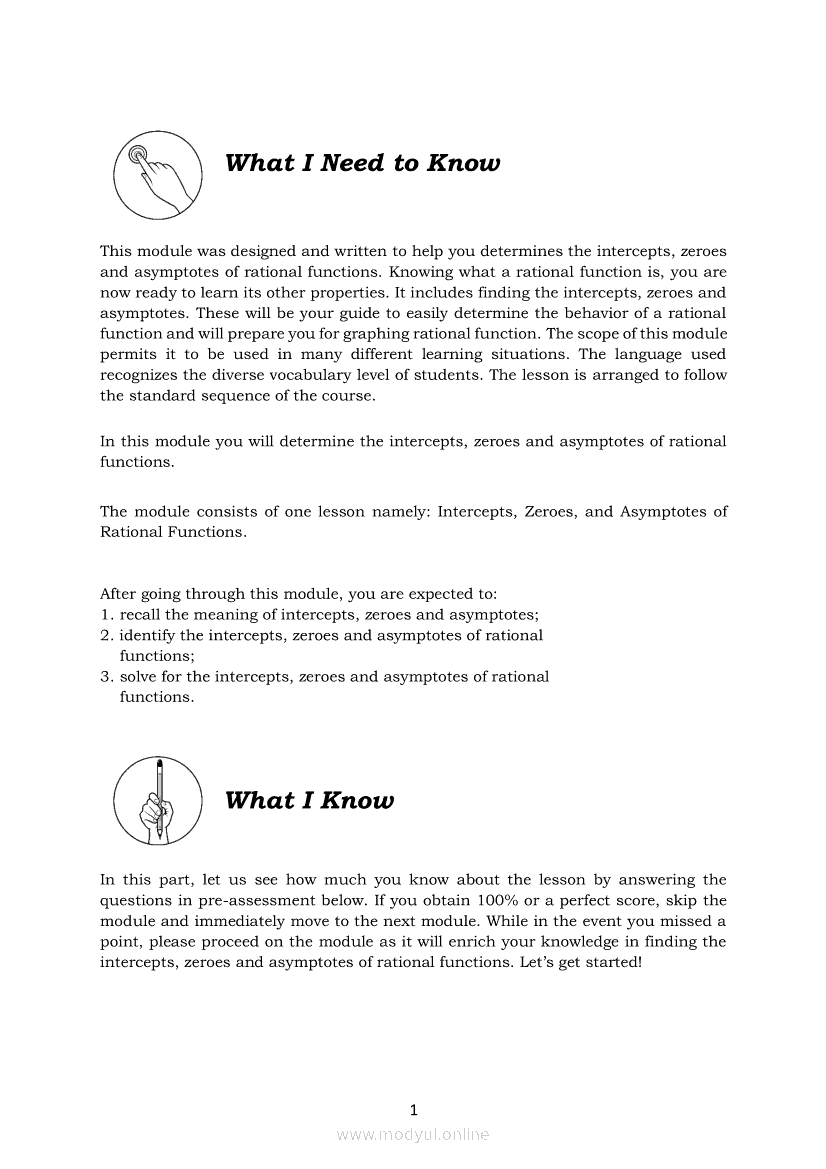 What I Need to Know

This module was designed and written to help you determines the intercepts, zeroes and asymptotes of rational functions. Knowing what a rational function is, you are now ready to learn its other properties. It includes finding the intercepts, zeroes and asymptotes. These will be your guide to easily determine the behavior of a rational function and will prepare you for graphing rational function. The scope of this module permits it to be used in many different learning situations. The language used recognizes the diverse vocabulary level of students. The lesson is arranged to follow the standard sequence of the course.

In this module you will determine the intercepts, zeroes and asymptotes of rational functions.

The module consists of one lesson namely: Intercepts, Zeroes, and Asymptotes of Rational Functions.

After going through this module, you are expected to:
1. recall the meaning of intercepts, zeroes and asymptotes;
2. identify the intercepts, zeroes and asymptotes of rational functions;
3. solve for the intercepts, zeroes and asymptotes of rational functions.

What I Know

In this part, let us see how much you know about the lesson by answering the questions in pre-assessment below. If you obtain 100% or a perfect score, skip the module and immediately move to the next module. While in the event you missed a point, please proceed on the module as it will enrich your knowledge in finding the intercepts, zeroes and asymptotes of rational functions. Let's get started!

1

www.modyul.online